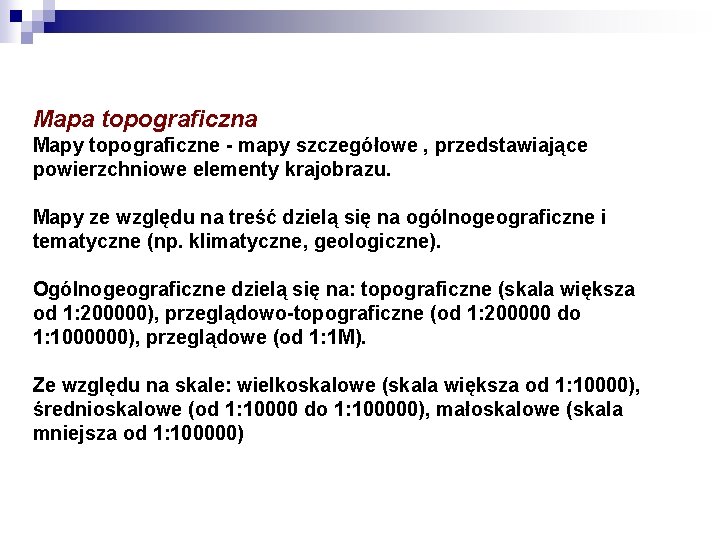 Mapa topograficzna
Mapy topograficzne - mapy szczegółowe , przedstawiające powierzchniowe elementy krajobrazu.

Mapy ze względu na treść dzielą się na ogólnogeograficzne i tematyczne (np. klimatyczne, geologiczne).

Ogólnogeograficzne dzielą się na: topograficzne (skala większa od 1:200000), przeglądowo-topograficzne (od 1:200000 do 1:1000000), przeglądowe (od 1:1M).

Ze względu na skale: wielkoskalowe (skala większa od 1:10000), średnioskalowe (od 1:10000 do 1:100000), małoskalowe (skala mniejsza od 1:100000)